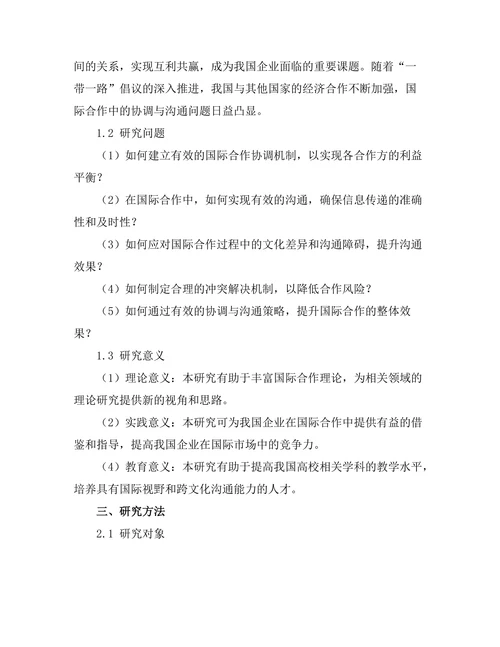 间的关系，实现互利共赢，成为我国企业面临的重要课题。随着“一带一路”倡议的深入推进，我国与其他国家的经济合作不断加强，国际合作中的协调与沟通问题日益凸显。

1.2 研究问题

（1）如何建立有效的国际合作协调机制，以实现各合作方的利益平衡？

（2）在国际合作中，如何实现有效的沟通，确保信息传递的准确性和及时性？

（3）如何应对国际合作过程中的文化差异和沟通障碍，提升沟通效果？

（4）如何制定合理的冲突解决机制，以降低合作风险？

（5）如何通过有效的协调与沟通策略，提升国际合作的整体效果？

1.3 研究意义

（1）理论意义：本研究有助于丰富国际合作理论，为相关领域的理论研究提供新的视角和思路。

（2）实践意义：本研究可为我国企业在国际合作中提供有益的借鉴和指导，提高我国企业在国际市场中的竞争力。

（4）教育意义：本研究有助于提高我国高校相关学科的教学水平，培养具有国际视野和跨文化沟通能力的人才。

三、研究方法

2.1 研究对象